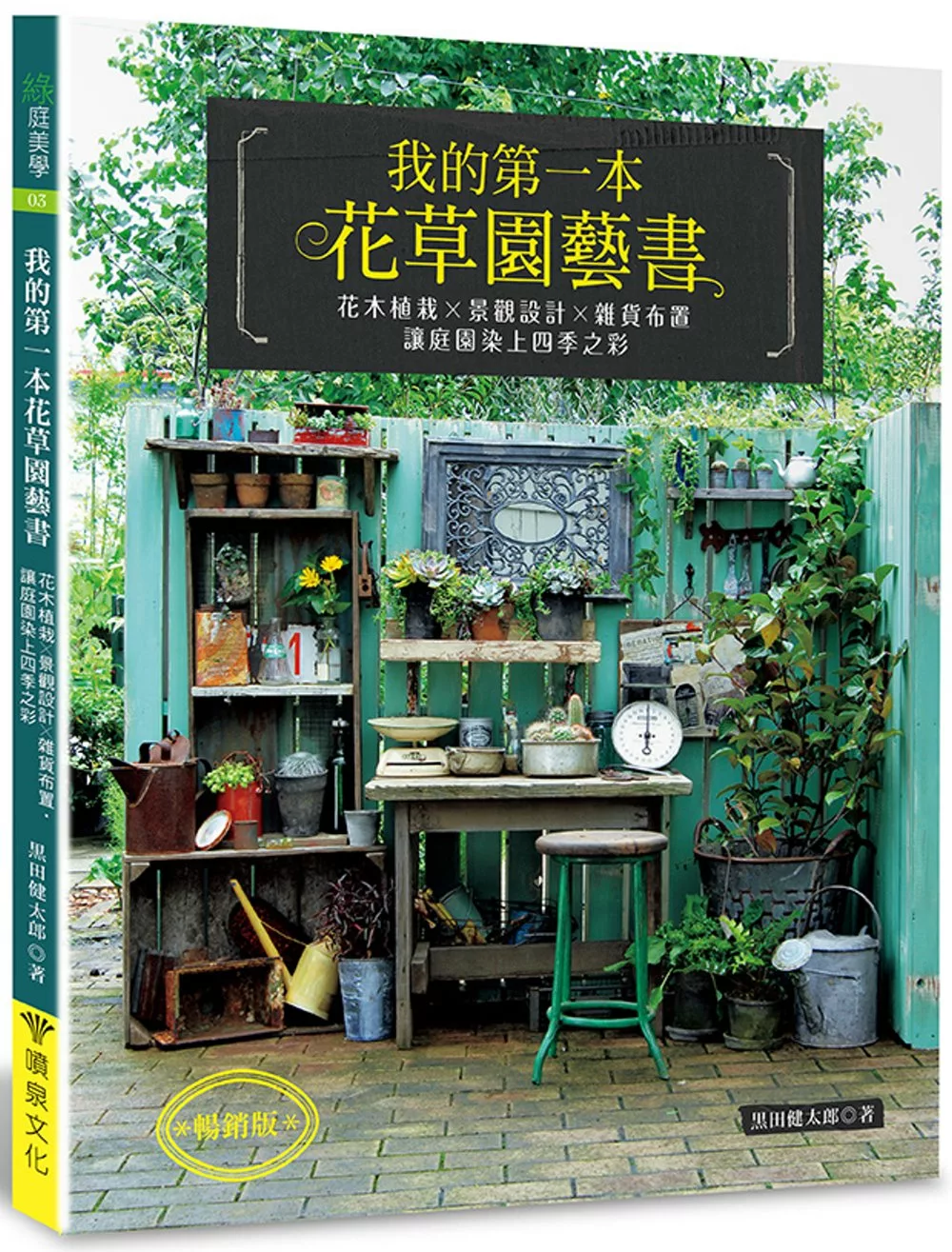 綠庭美學 03
我的第一本花草園藝書
花木植栽×景觀設計×雜貨布置，讓庭園染上四季之彩
黑田健太郎◎著
噴泉文化

我的第一本
花草園藝書
花木植栽×景觀設計×雜貨布置
讓庭園染上四季之彩

1

*暢銷版*
黑田健太郎◎著